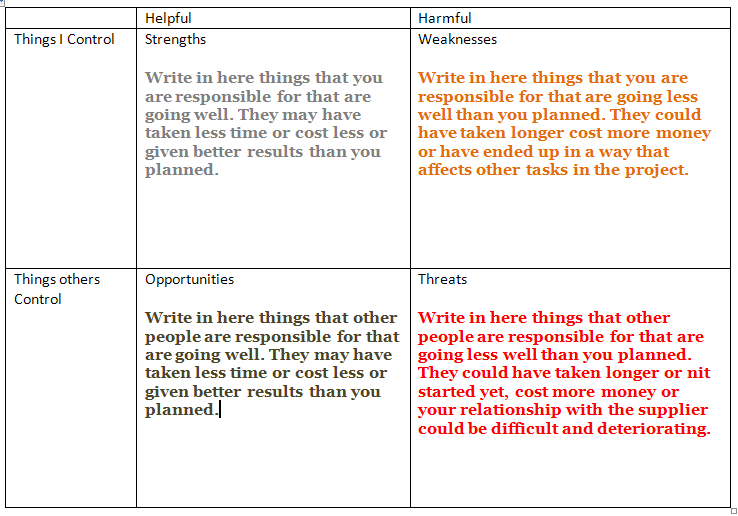 | | Helpful | Harmful |
|---|---|---|
| Things I Control | Strengths<br><br>Write in here things that you are responsible for that are going well. They may have taken less time or cost less or given better results than you planned. | Weaknesses<br><br>Write in here things that you are responsible for that are going less well than you planned. They could have taken longer cost more money or have ended up in a way that affects other tasks in the project. |
| Things others Control | Opportunities<br><br>Write in here things that other people are responsible for that are going well. They may have taken less time or cost less or given better results than you planned. | Threats<br><br>Write in here things that other people are responsible for that are going less well than you planned. They could have taken longer or nit started yet, cost more money or your relationship with the supplier could be difficult and deteriorating. |